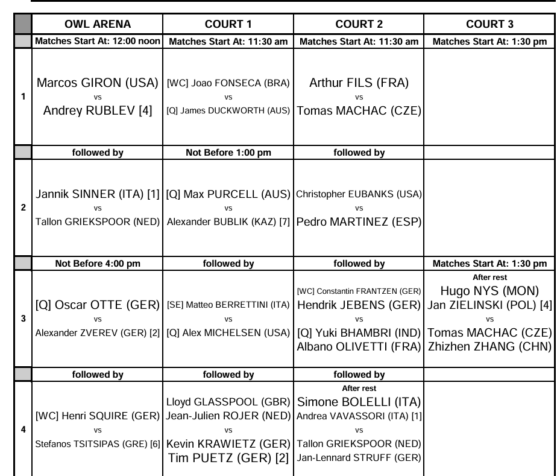 |   | OWL ARENA | COURT 1 | COURT 2 | COURT 3 |
|---|---|---|---|---|
|   | Matches Start At: 12:00 noon | Matches Start At: 11:30 am | Matches Start At: 11:30 am | Matches Start At: 1:30 pm |
| 1 | Marcos GIRON (USA) vs Andrey RUBLEV [4] | [WC] Joao FONSECA (BRA) vs [Q] James DUCKWORTH (AUS) | Arthur FILS (FRA) vs Tomas MACHAC (CZE) |   |
|   | followed by | Not Before 1:00 pm | followed by |   |
| 2 | Jannik SINNER (ITA) [1] vs Tallon GRIEKSPOOR (NED) | [Q] Max PURCELL (AUS) vs Alexander BUBLIK (KAZ) [7] | Christopher EUBANKS (USA) vs Pedro MARTINEZ (ESP) |   |
|   | Not Before 4:00 pm | followed by | followed by | Matches Start At: 1:30 pm |
| 3 | [Q] Oscar OTTE (GER) vs Alexander ZVEREV (GER) [2] | [SE] Matteo BERRETTINI (ITA) vs [Q] Alex MICHELSEN (USA) | [WC] Constantin FRANTZEN (GER) Hendrik JEBENS (GER) vs [Q] Yuki BHAMBRI (IND) Albano OLIVETTI (FRA) | After rest Hugo NYS (MON) Jan ZIELINSKI (POL) [4] vs Tomas MACHAC (CZE) Zhizhen ZHANG (CHN) |
|   | followed by | followed by | followed by |   |
| 4 | [WC] Henri SQUIRE (GER) vs Stefanos TSITSIPAS (GRE) [6] | Lloyd GLASSPOOL (GBR) Jean-Julien ROJER (NED) vs Kevin KRAWIETZ (GER) Tim PUETZ (GER) [2] | After rest Simone BOLELLI (ITA) Andrea VAVASSORI (ITA) [1] vs Tallon GRIEKSPOOR (NED) Jan-Lennard STRUFF (GER) |   |